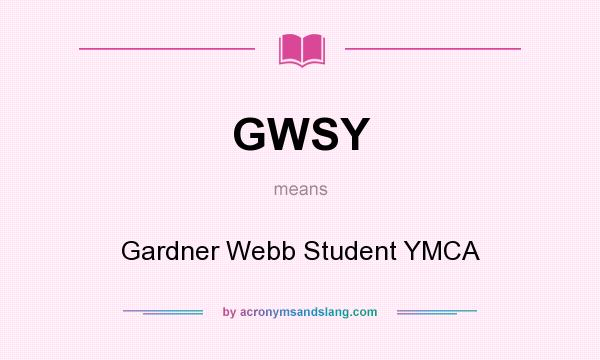 GWSY

means

Gardner Webb Student YMCA

by acronymsandslang.com